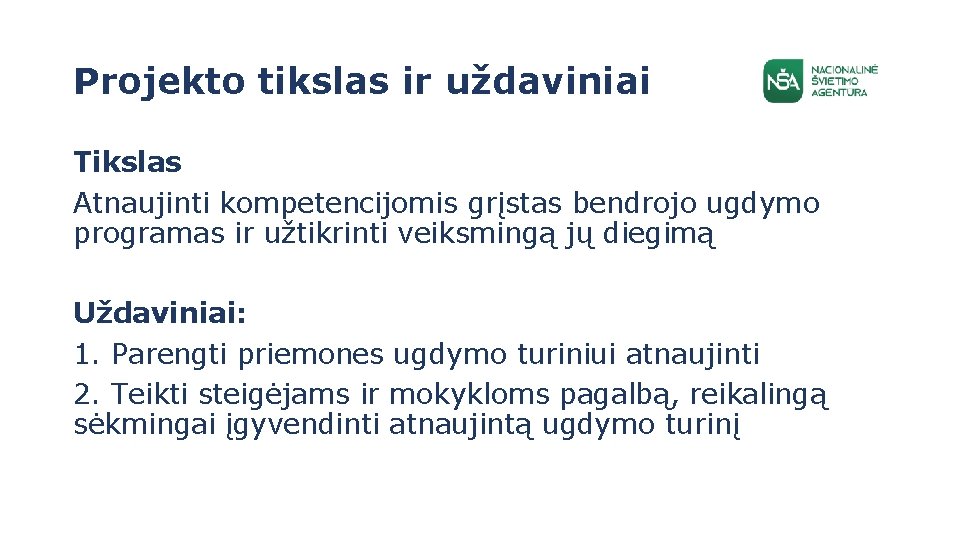 Projekto tikslas ir uždaviniai

NŠA NACIONALINĖ ŠVIETIMO AGENTŪRA

Tikslas
Atnaujinti kompetencijomis grįstas bendrojo ugdymo programas ir užtikrinti veiksmingą jų diegimą

Uždaviniai:
1. Parengti priemones ugdymo turiniui atnaujinti
2. Teikti steigėjams ir mokykloms pagalbą, reikalingą sėkmingai įgyvendinti atnaujintą ugdymo turinį